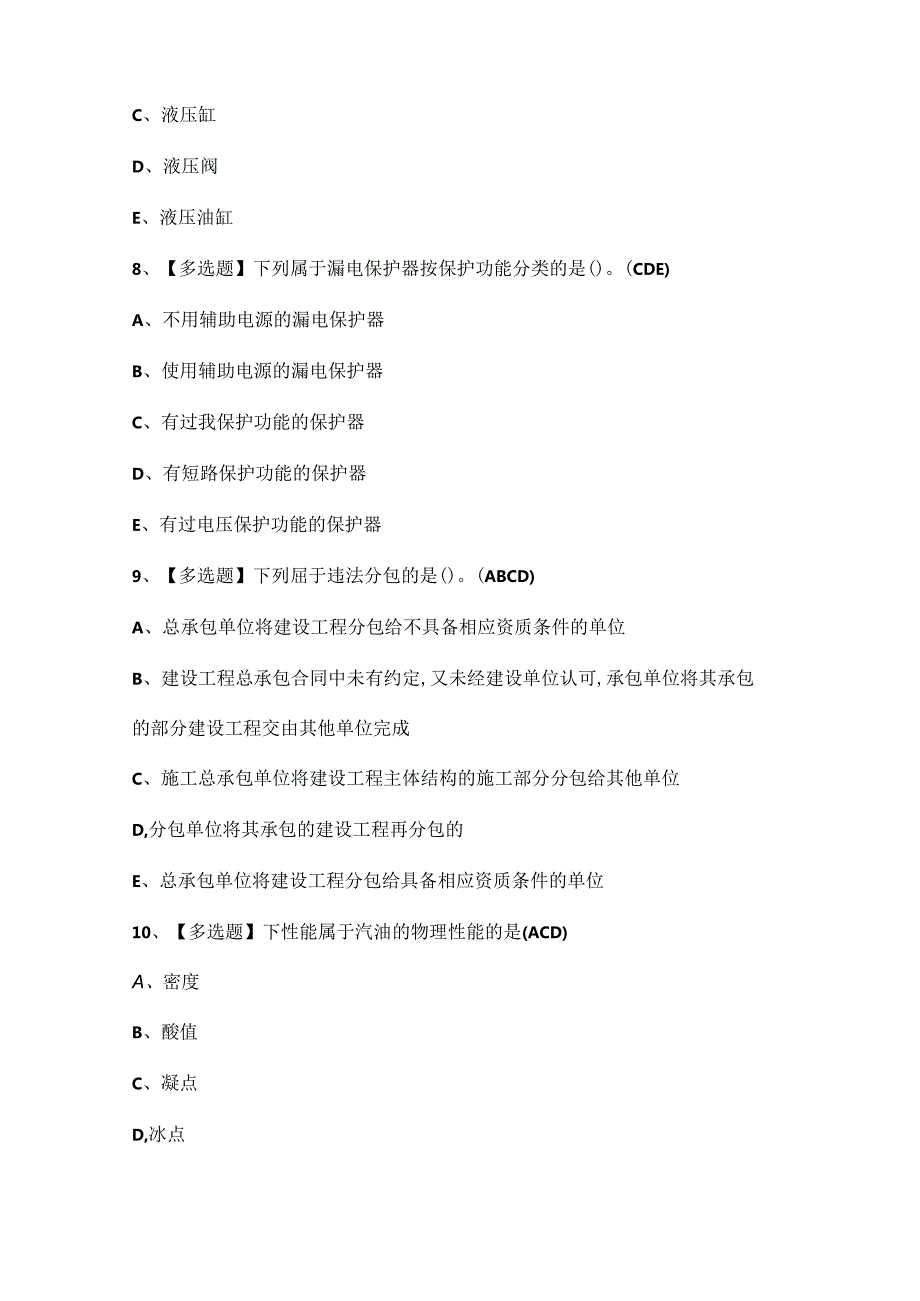 C、液压缸

D、液压阀

E、液压油缸

8、【多选题】下列属于漏电保护器按保护功能分类的是()。(CDE)

A、不用辅助电源的漏电保护器

B、使用辅助电源的漏电保护器

C、有过我保护功能的保护器

D、有短路保护功能的保护器

E、有过电压保护功能的保护器

9、【多选题】下列屈于违法分包的是()。(ABCD)

A、总承包单位将建设工程分包给不具备相应资质条件的单位

B、建设工程总承包合同中未有约定,又未经建设单位认可,承包单位将其承包的部分建设工程交由其他单位完成

C、施工总承包单位将建设工程主体结构的施工部分分包给其他单位

D,分包单位将其承包的建设工程再分包的

E、总承包单位将建设工程分包给具备相应资质条件的单位

10、【多选题】下性能属于汽油的物理性能的是(ACD)

A、密度

B、酸值

C、凝点

D,冰点